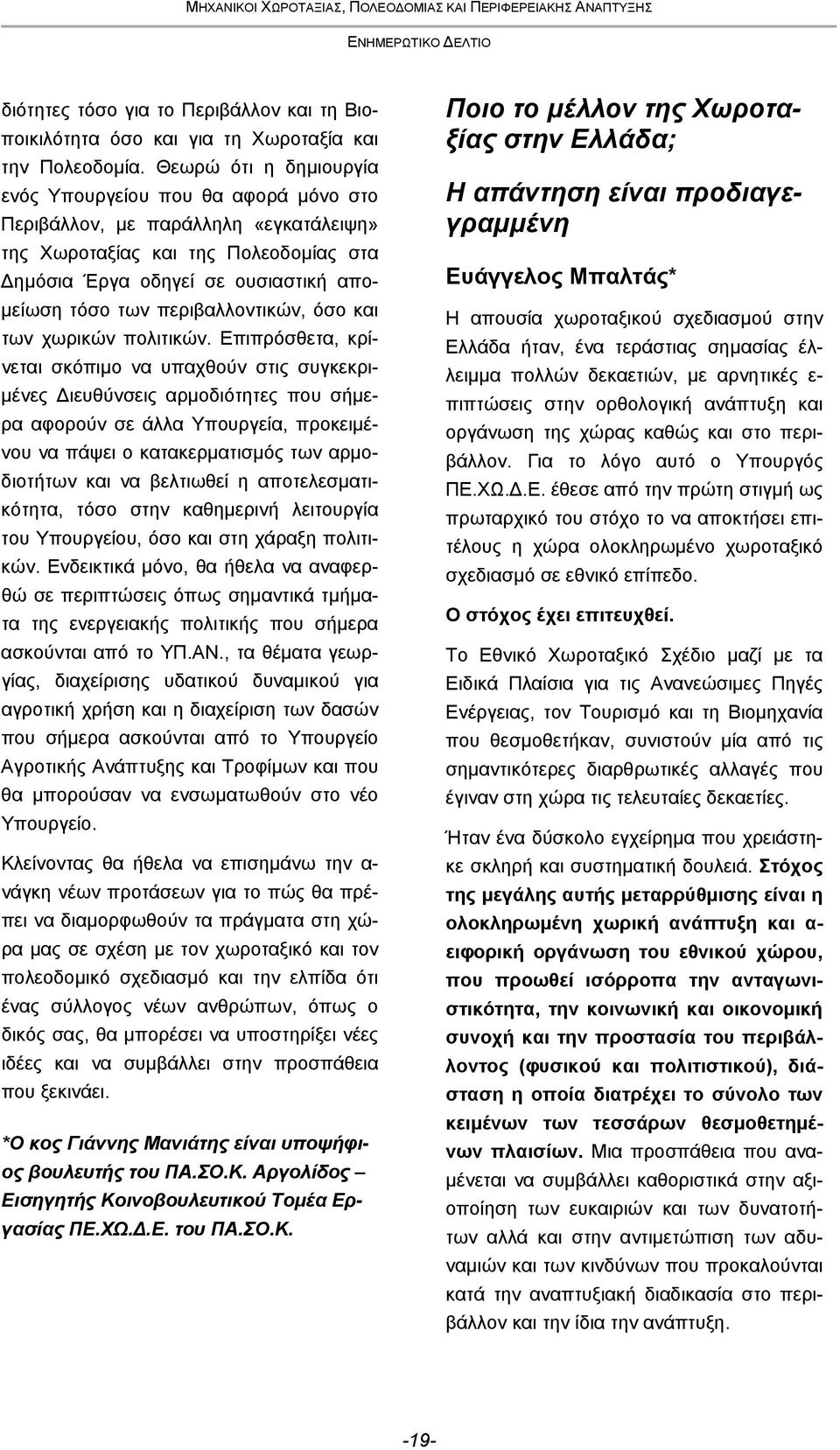 ΜΗΧΑΝΙΚΟΙ ΧΩΡΟΤΑΞΙΑΣ, ΠΟΛΕΟΔΟΜΙΑΣ ΚΑΙ ΠΕΡΙΦΕΡΕΙΑΚΗΣ ΑΝΑΠΤΥΞΗΣ

ΕΝΗΜΕΡΩΤΙΚΟ ΔΕΛΤΙΟ

διότητες τόσο για το Περιβάλλον και τη Βιοποικιλότητα όσο και για τη Χωροταξία και την Πολεοδομία. Θεωρώ ότι η δημιουργία ενός Υπουργείου που θα αφορά μόνο στο Περιβάλλον, με παράλληλη «εγκατάλειψη» της Χωροταξίας και της Πολεοδομίας στα Δημόσια Έργα οδηγεί σε ουσιαστική απομείωση τόσο των περιβαλλοντικών, όσο και των χωρικών πολιτικών. Επιπρόσθετα, κρίνεται σκόπιμο να υπαχθούν στις συγκεκριμένες Διευθύνσεις αρμοδιότητες που σήμερα αφορούν σε άλλα Υπουργεία, προκειμένου να πάψει ο κατακερματισμός των αρμοδιοτήτων και να βελτιωθεί η αποτελεσματικότητα, τόσο στην καθημερινή λειτουργία του Υπουργείου, όσο και στη χάραξη πολιτικών. Ενδεικτικά μόνο, θα ήθελα να αναφερθώ σε περιπτώσεις όπως σημαντικά τμήματα της ενεργειακής πολιτικής που σήμερα ασκούνται από το ΥΠ.ΑΝ., τα θέματα γεωργίας, διαχείρισης υδατικού δυναμικού για αγροτική χρήση και η διαχείριση των δασών που σήμερα ασκούνται από το Υπουργείο Αγροτικής Ανάπτυξης και Τροφίμων και που θα μπορούσαν να ενσωματωθούν στο νέο Υπουργείο.

Κλείνοντας θα ήθελα να επισημάνω την ανάγκη νέων προτάσεων για το πώς θα πρέπει να διαμορφωθούν τα πράγματα στη χώρα μας σε σχέση με τον χωροταξικό και τον πολεοδομικό σχεδιασμό και την ελπίδα ότι ένας σύλλογος νέων ανθρώπων, όπως ο δικός σας, θα μπορέσει να υποστηρίξει νέες ιδέες και να συμβάλλει στην προσπάθεια που ξεκινάει.

*Ο κος Γιάννης Μανιάτης είναι υποψήφιος βουλευτής του ΠΑ.ΣΟ.Κ. Αργολίδος – Εισηγητής Κοινοβουλευτικού Τομέα Εργασίας ΠΕ.ΧΩ.Δ.Ε. του ΠΑ.ΣΟ.Κ.

Ποιο το μέλλον της Χωροταξίας στην Ελλάδα;

Η απάντηση είναι προδιαγεγραμμένη

Ευάγγελος Μπαλτάς*

Η απουσία χωροταξικού σχεδιασμού στην Ελλάδα ήταν, ένα τεράστιας σημασίας έλλειμμα πολλών δεκαετιών, με αρνητικές επιπτώσεις στην ορθολογική ανάπτυξη και οργάνωση της χώρας καθώς και στο περιβάλλον. Για το λόγο αυτό ο Υπουργός ΠΕ.ΧΩ.Δ.Ε. έθεσε από την πρώτη στιγμή ως πρωταρχικό του στόχο το να αποκτήσει επιτέλους η χώρα ολοκληρωμένο χωροταξικό σχεδιασμό σε εθνικό επίπεδο.

Ο στόχος έχει επιτευχθεί.

Το Εθνικό Χωροταξικό Σχέδιο μαζί με τα Ειδικά Πλαίσια για τις Ανανεώσιμες Πηγές Ενέργειας, τον Τουρισμό και τη Βιομηχανία που θεσμοθετήκαν, συνιστούν μία από τις σημαντικότερες διαρθρωτικές αλλαγές που έγιναν στη χώρα τις τελευταίες δεκαετίες.

Ήταν ένα δύσκολο εγχείρημα που χρειάστηκε σκληρή και συστηματική δουλειά. Στόχος της μεγάλης αυτής μεταρρύθμισης είναι η ολοκληρωμένη χωρική ανάπτυξη και αειφορική οργάνωση του εθνικού χώρου, που προωθεί ισόρροπα την ανταγωνιστικότητα, την κοινωνική και οικονομική συνοχή και την προστασία του περιβάλλοντος (φυσικού και πολιτιστικού), διάσταση η οποία διατρέχει το σύνολο των κειμένων των τεσσάρων θεσμοθετημένων πλαισίων. Μια προσπάθεια που αναμένεται να συμβάλλει καθοριστικά στην αξιοποίηση των ευκαιριών και των δυνατοτήτων αλλά και στην αντιμετώπιση των αδυναμιών και των κινδύνων που προκαλούνται κατά την αναπτυξιακή διαδικασία στο περιβάλλον και την ίδια την ανάπτυξη.

-19-